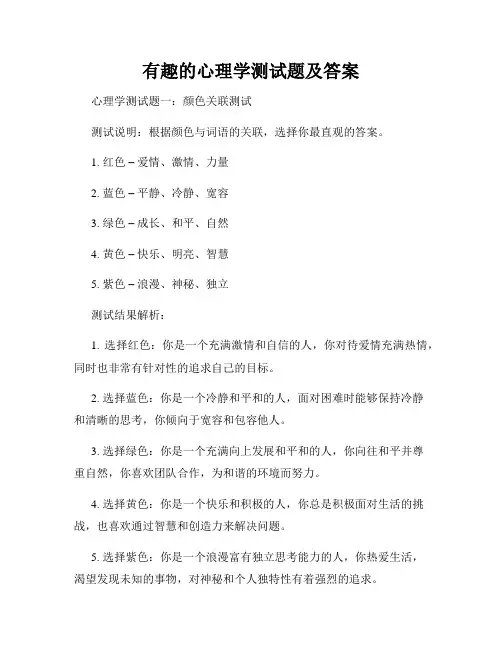 有趣的心理学测试题及答案

心理学测试题一：颜色关联测试

测试说明：根据颜色与词语的关联，选择你最直观的答案。

1. 红色 – 爱情、激情、力量

2. 蓝色 – 平静、冷静、宽容

3. 绿色 – 成长、和平、自然

4. 黄色 – 快乐、明亮、智慧

5. 紫色 – 浪漫、神秘、独立

测试结果解析：

1. 选择红色：你是一个充满激情和自信的人，你对待爱情充满热情，同时也非常有针对性的追求自己的目标。

2. 选择蓝色：你是一个冷静和平和的人，面对困难时能够保持冷静和清晰的思考，你倾向于宽容和包容他人。

3. 选择绿色：你是一个充满向上发展和平和的人，你向往和平并尊重自然，你喜欢团队合作，为和谐的环境而努力。

4. 选择黄色：你是一个快乐和积极的人，你总是积极面对生活的挑战，也喜欢通过智慧和创造力来解决问题。

5. 选择紫色：你是一个浪漫富有独立思考能力的人，你热爱生活，渴望发现未知的事物，对神秘和个人独特性有着强烈的追求。